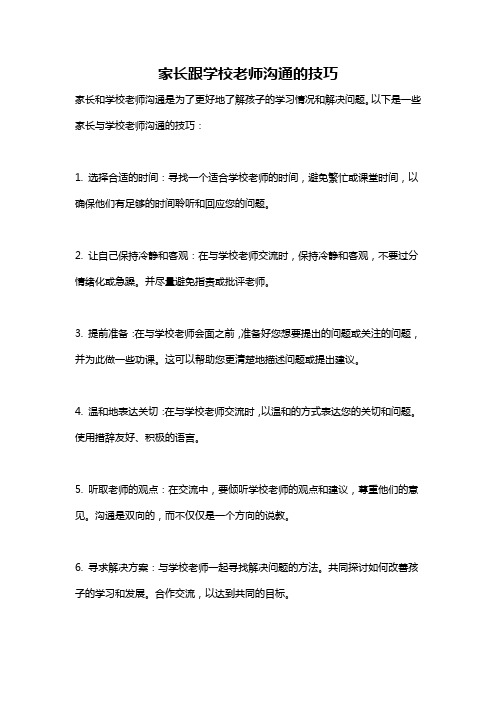 家长跟学校老师沟通的技巧

家长和学校老师沟通是为了更好地了解孩子的学习情况和解决问题。以下是一些家长与学校老师沟通的技巧：

1. 选择合适的时间：寻找一个适合学校老师的时间，避免繁忙或课堂时间，以确保他们有足够的时间聆听和回应您的问题。

2. 让自己保持冷静和客观：在与学校老师交流时，保持冷静和客观，不要过分情绪化或急躁。并尽量避免指责或批评老师。

3. 提前准备：在与学校老师会面之前，准备好您想要提出的问题或关注的问题，并为此做一些功课。这可以帮助您更清楚地描述问题或提出建议。

4. 温和地表达关切：在与学校老师交流时，以温和的方式表达您的关切和问题。使用措辞友好、积极的语言。

5. 听取老师的观点：在交流中，要倾听学校老师的观点和建议，尊重他们的意见。沟通是双向的，而不仅仅是一个方向的说教。

6. 寻求解决方案：与学校老师一起寻找解决问题的方法。共同探讨如何改善孩子的学习和发展。合作交流，以达到共同的目标。